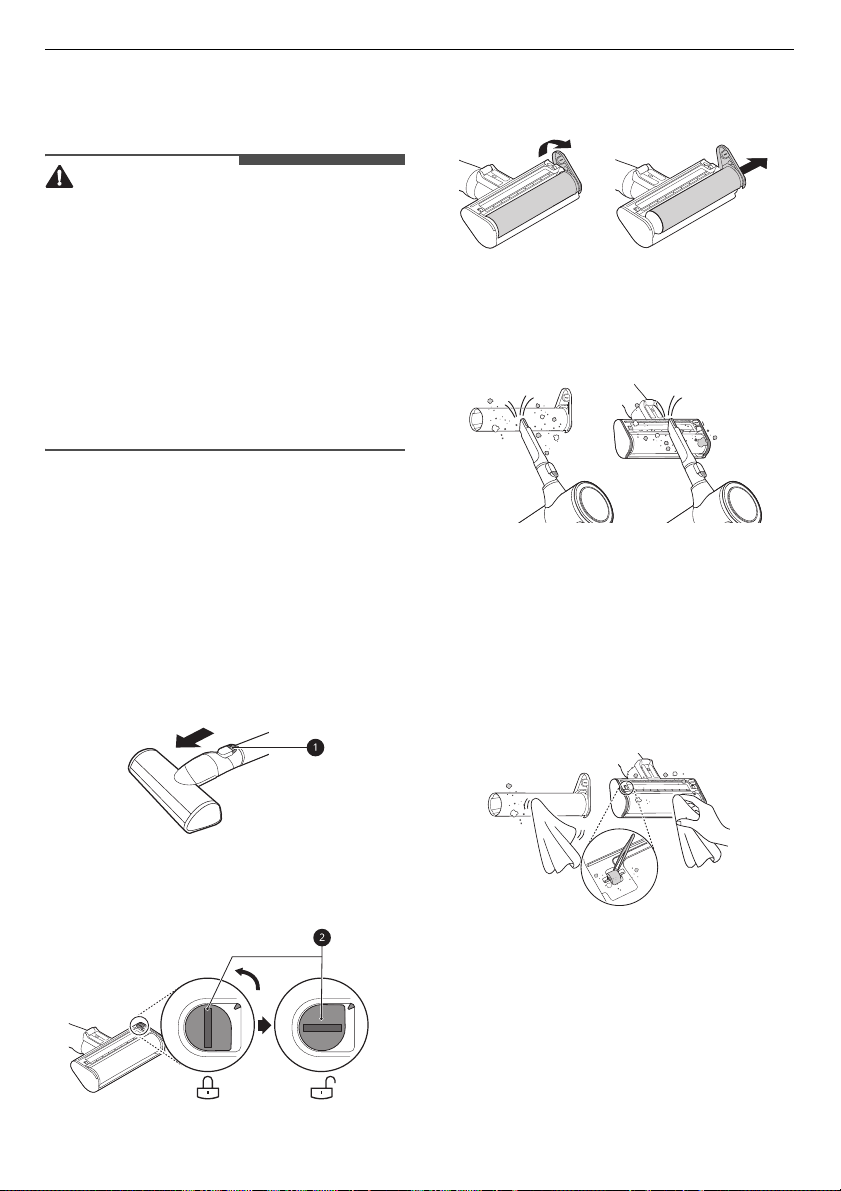 1

2